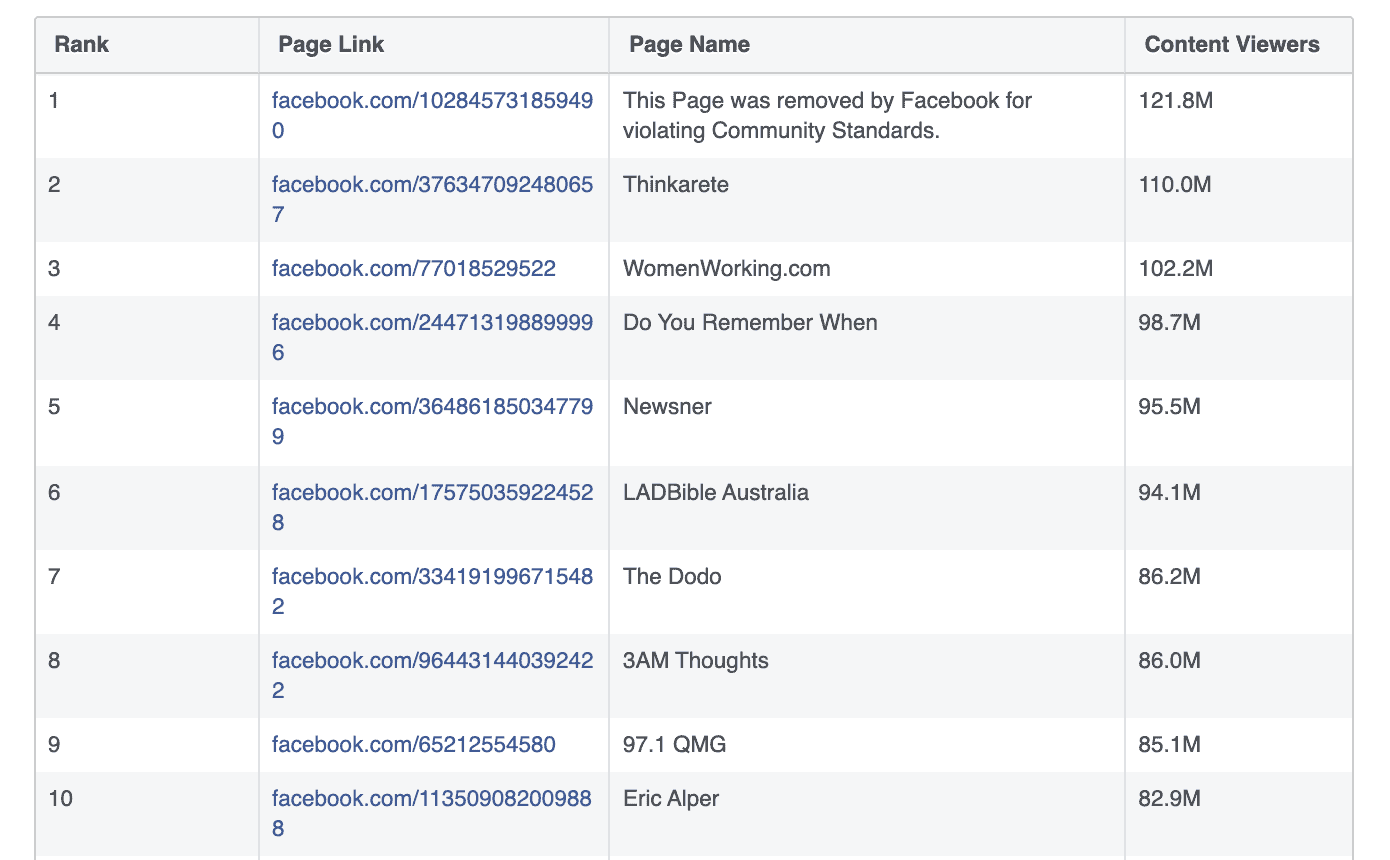 | Rank | Page Link | Page Name | Content Viewers |
|---|---|---|---|
| 1 | facebook.com/102845731859490 | This Page was removed by Facebook for violating Community Standards. | 121.8M |
| 2 | facebook.com/376347092480657 | Thinkarete | 110.0M |
| 3 | facebook.com/77018529522 | WomenWorking.com | 102.2M |
| 4 | facebook.com/244713198899996 | Do You Remember When | 98.7M |
| 5 | facebook.com/364861850347799 | Newsner | 95.5M |
| 6 | facebook.com/175750359224528 | LADBible Australia | 94.1M |
| 7 | facebook.com/334191996715482 | The Dodo | 86.2M |
| 8 | facebook.com/964431440392422 | 3AM Thoughts | 86.0M |
| 9 | facebook.com/65212554580 | 97.1 QMG | 85.1M |
| 10 | facebook.com/113509082009888 | Eric Alper | 82.9M |